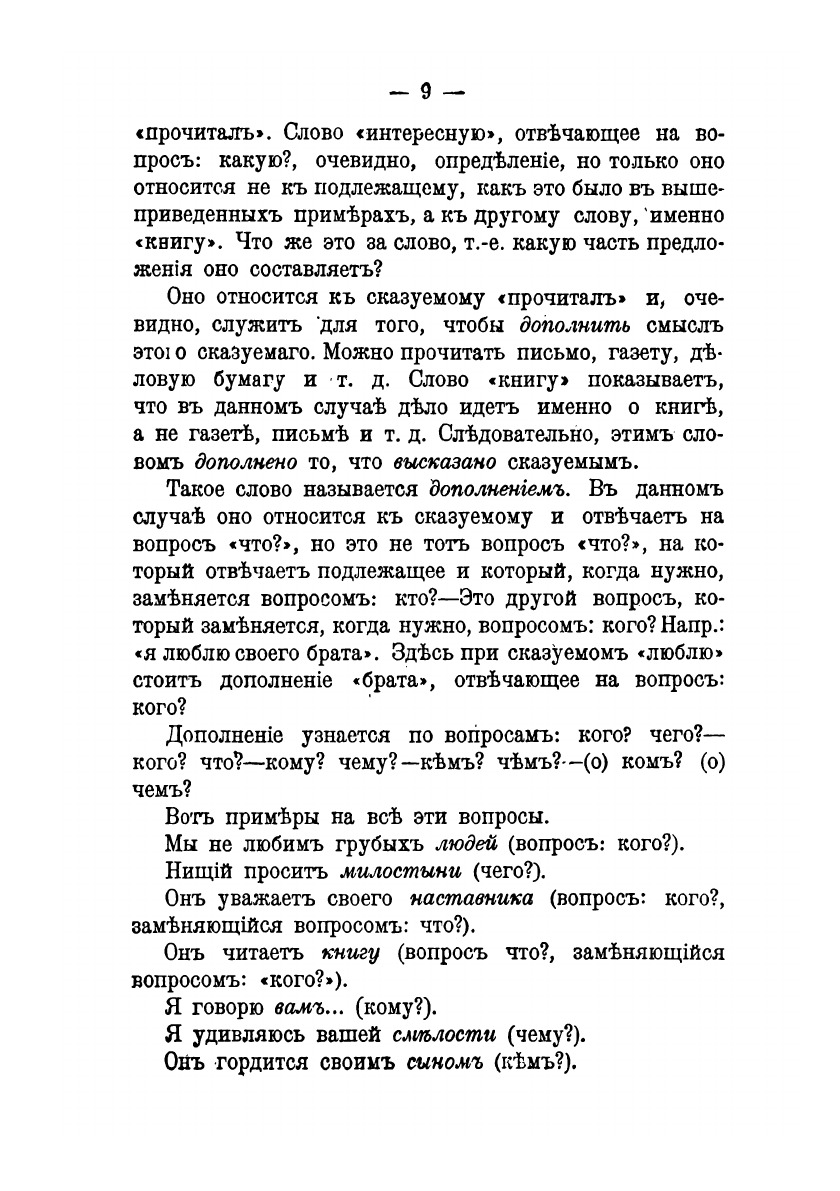 — 9 —

«прочиталъ». Слово «интересную», отвѣчающее на вопросъ: какую?, очевидно, опредѣленіе, но только оно относится не къ подлежащему, какъ это было въ вышеприведенныхъ примѣрахъ, а къ другому слову, именно «книгу». Что же это за слово, т.-е. какую часть предложенія оно составляетъ?

Оно относится къ сказуемому «прочиталъ» и, очевидно, служитъ для того, чтобы дополнить смыслъ этого сказуемаго. Можно прочитать письмо, газету, дѣловую бумагу и т. д. Слово «книгу» показываетъ, что въ данномъ случаѣ дѣло идетъ именно о книгѣ, а не газетѣ, письмѣ и т. д. Слѣдовательно, этимъ словомъ дополнено то, что высказано сказуемымъ.

Такое слово называется дополненіемъ. Въ данномъ случаѣ оно относится къ сказуемому и отвѣчаетъ на вопросъ «что?», но это не тотъ вопросъ «что?», на который отвѣчаетъ подлежащее и который, когда нужно, замѣняется вопросомъ: кто?—Это другой вопросъ, который замѣняется, когда нужно, вопросомъ: кого? Напр.: «я люблю своего брата». Здѣсь при сказуемомъ «люблю» стоитъ дополненіе «брата», отвѣчающее на вопросъ: кого?

Дополненіе узнается по вопросамъ: кого? чего?—кого? что?—кому? чему?—кѣмъ? чѣмъ?—(о) комъ? (о) чемъ?

Вотъ примѣры на всѣ эти вопросы.

Мы не любимъ грубыхъ людей (вопросъ: кого?).

Нищій проситъ милостыни (чего?).

Онъ уважаетъ своего наставника (вопросъ: кого?, замѣняющійся вопросомъ: что?).

Онъ читаетъ книгу (вопросъ что?, замѣняющійся вопросомъ: «кого?»).

Я говорю вамъ... (кому?).

Я удивляюсь вашей смѣлости (чему?).

Онъ гордится своимъ сыномъ (кѣмъ?).